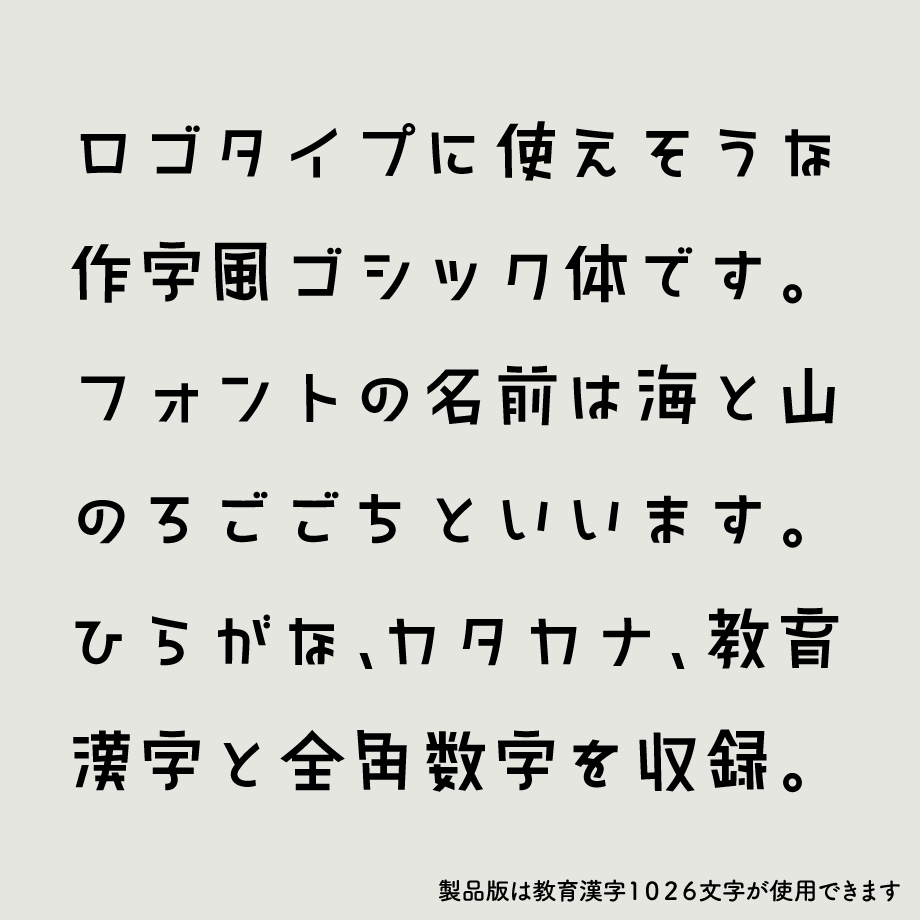 ロゴタイプに使えそうな作字風ゴシック体です。フォントの名前は海と山のろごごちといいます。ひらがな、カタカナ、教育漢字と全角数字を収録。

製品版は教育漢字1026文字が使用できます